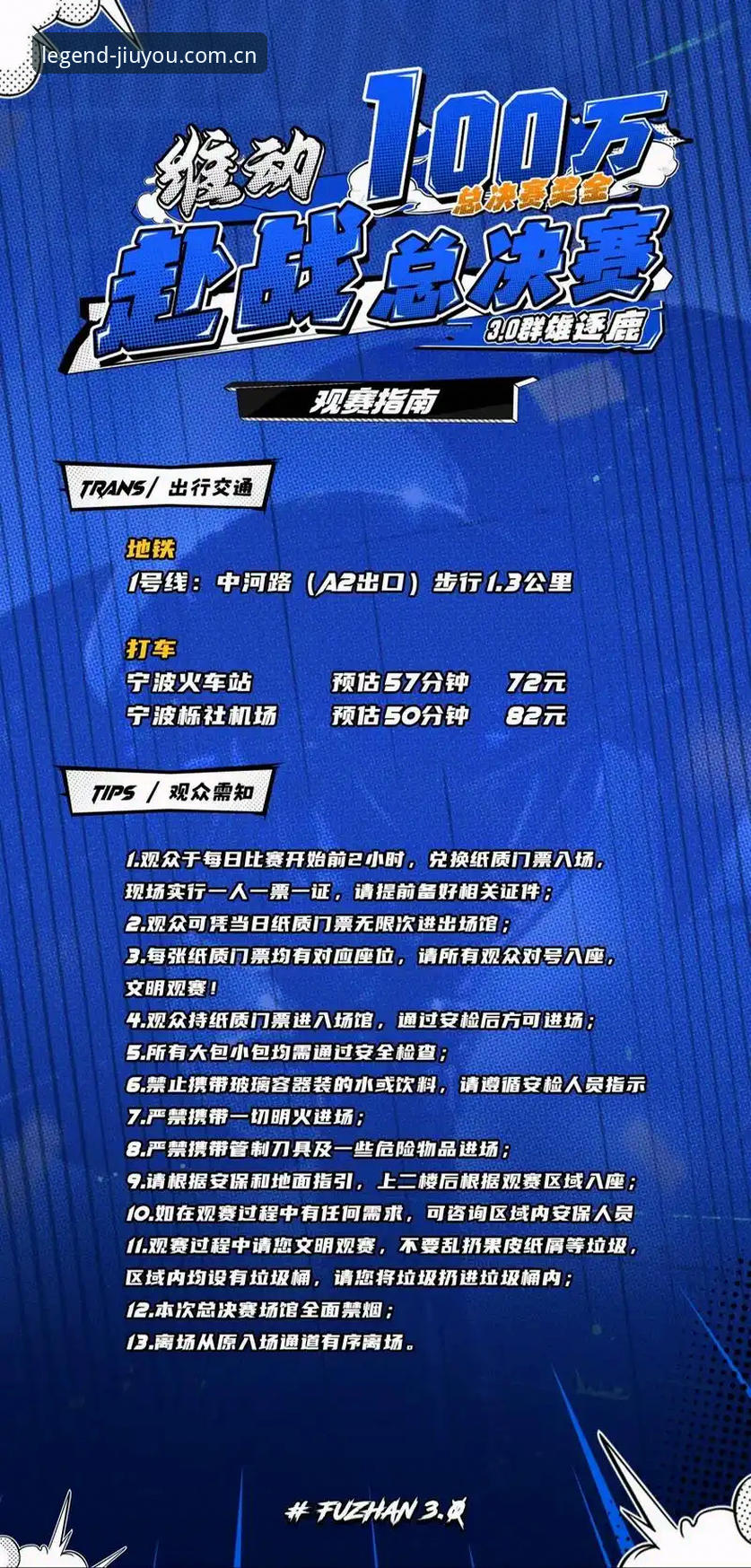 legend-jiuyou.com.cn

维动

100万

总决赛奖金

赴战总决赛

3.0群雄逐鹿

观赛指南

TRANS/ 出行交通

地铁
1号线：中河路（A2出口）步行1.3公里

打车
宁波火车站 预估57分钟 72元
宁波栎社机场 预估50分钟 82元

TIPS / 观众需知

1.观众于每日比赛开始前2小时，兑换纸质门票入场，现场实行一人一票一证，请提前备好相关证件；
2.观众可凭当日纸质门票无限次进出场馆；
3.每张纸质门票均有对应座位，请所有观众对号入座，文明观赛！
4.观众持纸质门票进入场馆，通过安检后方可进场；
5.所有大包小包均需通过安全检查；
6.禁止携带玻璃容器装的水或饮料，请遵循安检人员指示
7.严禁携带一切明火进场；
8.严禁携带管制刀具及一些危险物品进场；
9.请根据安保和地面指引，上二楼后根据观赛区域入座；
10.如在观赛过程中有任何需求，可咨询区域内安保人员
11.观赛过程中请您文明观赛，不要乱扔果皮纸屑等垃圾，区域内均设有垃圾桶，请您将垃圾扔进垃圾桶内；
12.本次总决赛场馆全面禁烟；
13.离场从原入场通道有序离场。

# FUZHAN 3.0